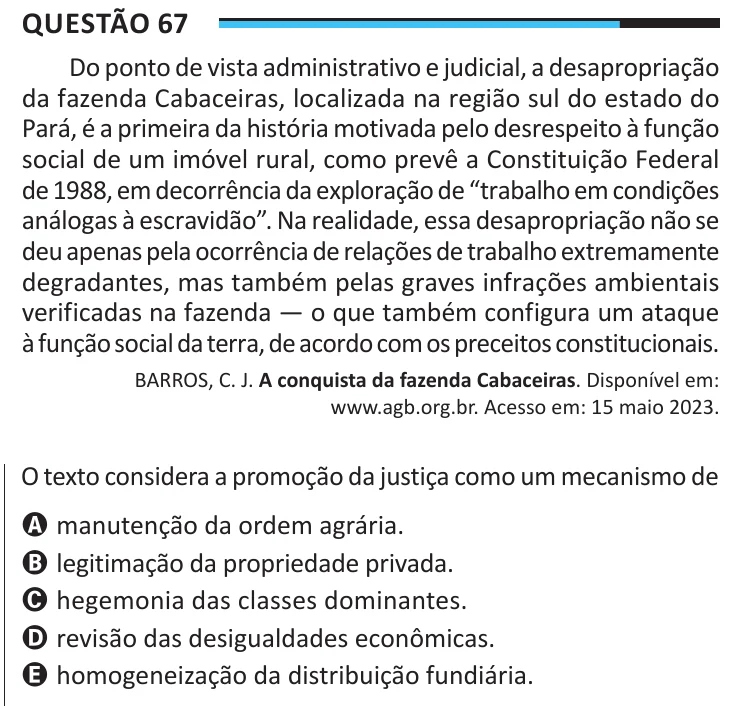 QUESTÃO 67

Do ponto de vista administrativo e judicial, a desapropriação da fazenda Cabaceiras, localizada na região sul do estado do Pará, é a primeira da história motivada pelo desrespeito à função social de um imóvel rural, como prevê a Constituição Federal de 1988, em decorrência da exploração de "trabalho em condições análogas à escravidão". Na realidade, essa desapropriação não se deu apenas pela ocorrência de relações de trabalho extremamente degradantes, mas também pelas graves infrações ambientais verificadas na fazenda — o que também configura um ataque à função social da terra, de acordo com os preceitos constitucionais.

BARROS, C. J. A conquista da fazenda Cabaceiras. Disponível em: www.agb.org.br. Acesso em: 15 maio 2023.

O texto considera a promoção da justiça como um mecanismo de

A manutenção da ordem agrária.
B legitimação da propriedade privada.
C hegemonia das classes dominantes.
D revisão das desigualdades econômicas.
E homogeneização da distribuição fundiária.